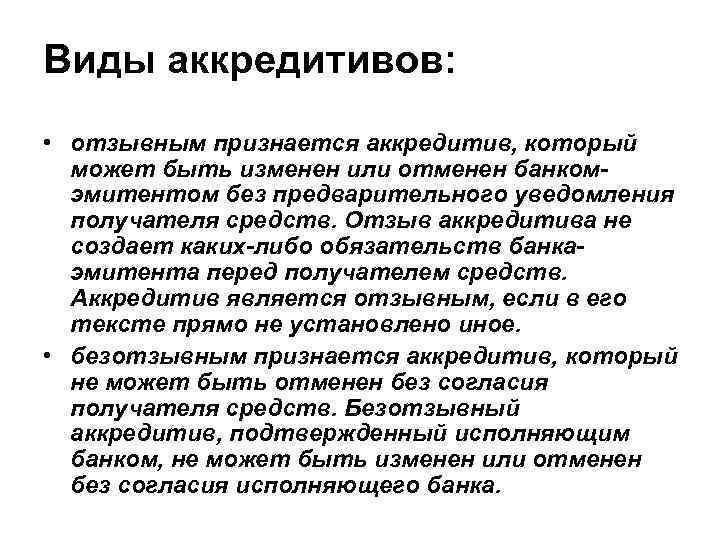 Виды аккредитивов:

• отзывным признается аккредитив, который может быть изменен или отменен банком-эмитентом без предварительного уведомления получателя средств. Отзыв аккредитива не создает каких-либо обязательств банка-эмитента перед получателем средств. Аккредитив является отзывным, если в его тексте прямо не установлено иное.

• безотзывным признается аккредитив, который не может быть отменен без согласия получателя средств. Безотзывный аккредитив, подтвержденный исполняющим банком, не может быть изменен или отменен без согласия исполняющего банка.